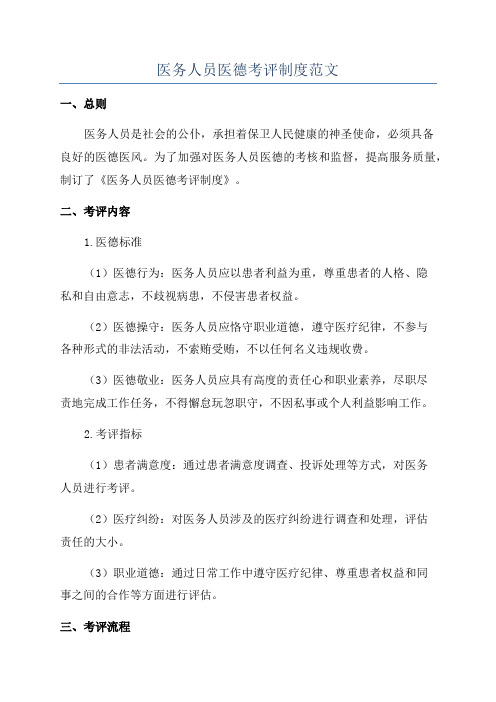 医务人员医德考评制度范文

一、总则

医务人员是社会的公仆，承担着保卫人民健康的神圣使命，必须具备良好的医德医风。为了加强对医务人员医德的考核和监督，提高服务质量，制订了《医务人员医德考评制度》。

二、考评内容

1.医德标准

（1）医德行为：医务人员应以患者利益为重，尊重患者的人格、隐私和自由意志，不歧视病患，不侵害患者权益。

（2）医德操守：医务人员应恪守职业道德，遵守医疗纪律，不参与各种形式的非法活动，不索贿受贿，不以任何名义违规收费。

（3）医德敬业：医务人员应具有高度的责任心和职业素养，尽职尽责地完成工作任务，不得懈怠玩忽职守，不因私事或个人利益影响工作。

2.考评指标

（1）患者满意度：通过患者满意度调查、投诉处理等方式，对医务人员进行考评。

（2）医疗纠纷：对医务人员涉及的医疗纠纷进行调查和处理，评估责任的大小。

（3）职业道德：通过日常工作中遵守医疗纪律、尊重患者权益和同事之间的合作等方面进行评估。

三、考评流程